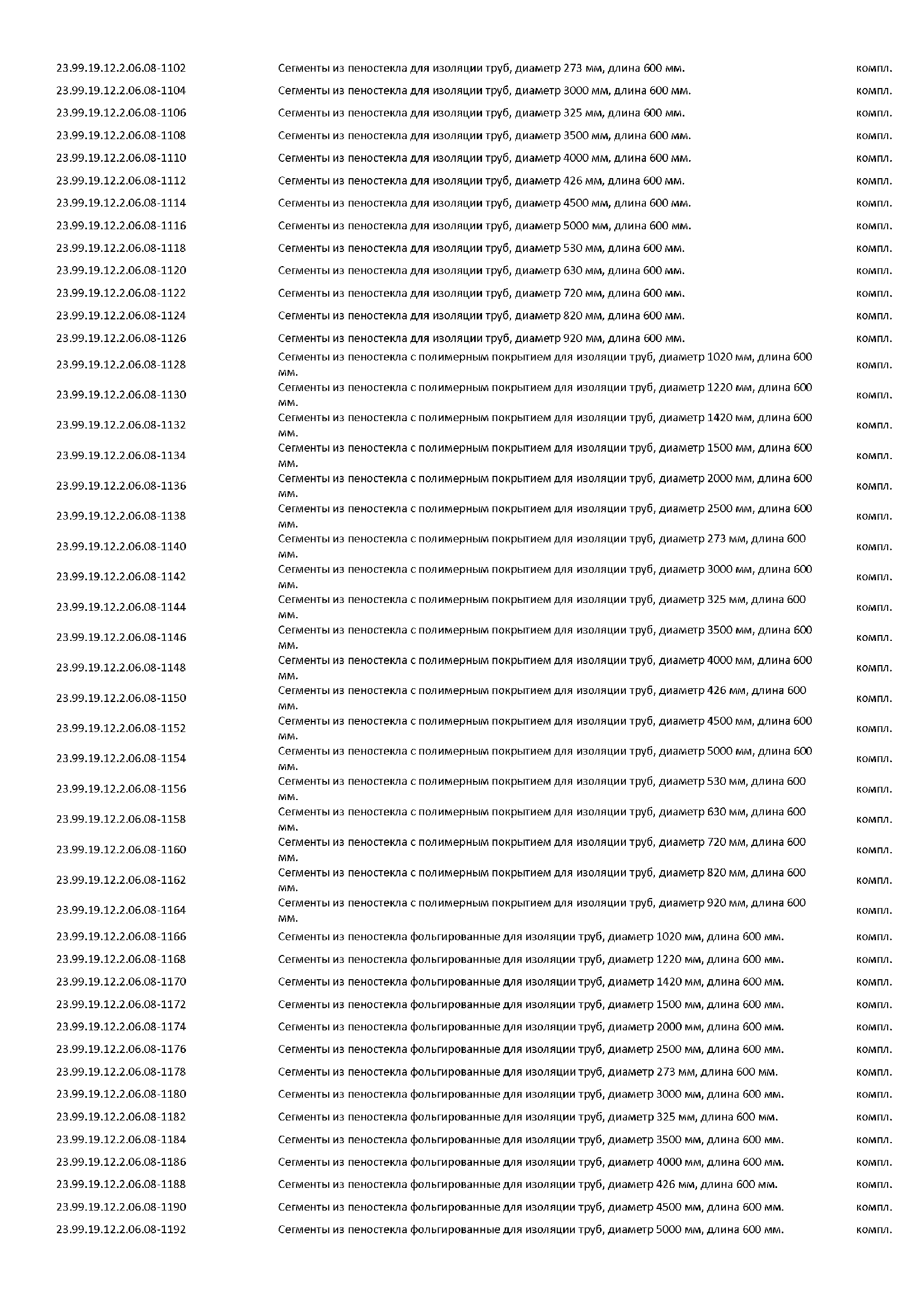 | | | |
|---|---|---|
| 23.99.19.12.2.06.08-1102 | Сегменты из пеностекла для изоляции труб, диаметр 273 мм, длина 600 мм. | компл. |
| 23.99.19.12.2.06.08-1104 | Сегменты из пеностекла для изоляции труб, диаметр 3000 мм, длина 600 мм. | компл. |
| 23.99.19.12.2.06.08-1106 | Сегменты из пеностекла для изоляции труб, диаметр 325 мм, длина 600 мм. | компл. |
| 23.99.19.12.2.06.08-1108 | Сегменты из пеностекла для изоляции труб, диаметр 3500 мм, длина 600 мм. | компл. |
| 23.99.19.12.2.06.08-1110 | Сегменты из пеностекла для изоляции труб, диаметр 4000 мм, длина 600 мм. | компл. |
| 23.99.19.12.2.06.08-1112 | Сегменты из пеностекла для изоляции труб, диаметр 426 мм, длина 600 мм. | компл. |
| 23.99.19.12.2.06.08-1114 | Сегменты из пеностекла для изоляции труб, диаметр 4500 мм, длина 600 мм. | компл. |
| 23.99.19.12.2.06.08-1116 | Сегменты из пеностекла для изоляции труб, диаметр 5000 мм, длина 600 мм. | компл. |
| 23.99.19.12.2.06.08-1118 | Сегменты из пеностекла для изоляции труб, диаметр 530 мм, длина 600 мм. | компл. |
| 23.99.19.12.2.06.08-1120 | Сегменты из пеностекла для изоляции труб, диаметр 630 мм, длина 600 мм. | компл. |
| 23.99.19.12.2.06.08-1122 | Сегменты из пеностекла для изоляции труб, диаметр 720 мм, длина 600 мм. | компл. |
| 23.99.19.12.2.06.08-1124 | Сегменты из пеностекла для изоляции труб, диаметр 820 мм, длина 600 мм. | компл. |
| 23.99.19.12.2.06.08-1126 | Сегменты из пеностекла для изоляции труб, диаметр 920 мм, длина 600 мм. | компл. |
| 23.99.19.12.2.06.08-1128 | Сегменты из пеностекла с полимерным покрытием для изоляции труб, диаметр 1020 мм, длина 600 мм. | компл. |
| 23.99.19.12.2.06.08-1130 | Сегменты из пеностекла с полимерным покрытием для изоляции труб, диаметр 1220 мм, длина 600 мм. | компл. |
| 23.99.19.12.2.06.08-1132 | Сегменты из пеностекла с полимерным покрытием для изоляции труб, диаметр 1420 мм, длина 600 мм. | компл. |
| 23.99.19.12.2.06.08-1134 | Сегменты из пеностекла с полимерным покрытием для изоляции труб, диаметр 1500 мм, длина 600 мм. | компл. |
| 23.99.19.12.2.06.08-1136 | Сегменты из пеностекла с полимерным покрытием для изоляции труб, диаметр 2000 мм, длина 600 мм. | компл. |
| 23.99.19.12.2.06.08-1138 | Сегменты из пеностекла с полимерным покрытием для изоляции труб, диаметр 2500 мм, длина 600 мм. | компл. |
| 23.99.19.12.2.06.08-1140 | Сегменты из пеностекла с полимерным покрытием для изоляции труб, диаметр 273 мм, длина 600 мм. | компл. |
| 23.99.19.12.2.06.08-1142 | Сегменты из пеностекла с полимерным покрытием для изоляции труб, диаметр 3000 мм, длина 600 мм. | компл. |
| 23.99.19.12.2.06.08-1144 | Сегменты из пеностекла с полимерным покрытием для изоляции труб, диаметр 325 мм, длина 600 мм. | компл. |
| 23.99.19.12.2.06.08-1146 | Сегменты из пеностекла с полимерным покрытием для изоляции труб, диаметр 3500 мм, длина 600 мм. | компл. |
| 23.99.19.12.2.06.08-1148 | Сегменты из пеностекла с полимерным покрытием для изоляции труб, диаметр 4000 мм, длина 600 мм. | компл. |
| 23.99.19.12.2.06.08-1150 | Сегменты из пеностекла с полимерным покрытием для изоляции труб, диаметр 426 мм, длина 600 мм. | компл. |
| 23.99.19.12.2.06.08-1152 | Сегменты из пеностекла с полимерным покрытием для изоляции труб, диаметр 4500 мм, длина 600 мм. | компл. |
| 23.99.19.12.2.06.08-1154 | Сегменты из пеностекла с полимерным покрытием для изоляции труб, диаметр 5000 мм, длина 600 мм. | компл. |
| 23.99.19.12.2.06.08-1156 | Сегменты из пеностекла с полимерным покрытием для изоляции труб, диаметр 530 мм, длина 600 мм. | компл. |
| 23.99.19.12.2.06.08-1158 | Сегменты из пеностекла с полимерным покрытием для изоляции труб, диаметр 630 мм, длина 600 мм. | компл. |
| 23.99.19.12.2.06.08-1160 | Сегменты из пеностекла с полимерным покрытием для изоляции труб, диаметр 720 мм, длина 600 мм. | компл. |
| 23.99.19.12.2.06.08-1162 | Сегменты из пеностекла с полимерным покрытием для изоляции труб, диаметр 820 мм, длина 600 мм. | компл. |
| 23.99.19.12.2.06.08-1164 | Сегменты из пеностекла с полимерным покрытием для изоляции труб, диаметр 920 мм, длина 600 мм. | компл. |
| 23.99.19.12.2.06.08-1166 | Сегменты из пеностекла фольгированные для изоляции труб, диаметр 1020 мм, длина 600 мм. | компл. |
| 23.99.19.12.2.06.08-1168 | Сегменты из пеностекла фольгированные для изоляции труб, диаметр 1220 мм, длина 600 мм. | компл. |
| 23.99.19.12.2.06.08-1170 | Сегменты из пеностекла фольгированные для изоляции труб, диаметр 1420 мм, длина 600 мм. | компл. |
| 23.99.19.12.2.06.08-1172 | Сегменты из пеностекла фольгированные для изоляции труб, диаметр 1500 мм, длина 600 мм. | компл. |
| 23.99.19.12.2.06.08-1174 | Сегменты из пеностекла фольгированные для изоляции труб, диаметр 2000 мм, длина 600 мм. | компл. |
| 23.99.19.12.2.06.08-1176 | Сегменты из пеностекла фольгированные для изоляции труб, диаметр 2500 мм, длина 600 мм. | компл. |
| 23.99.19.12.2.06.08-1178 | Сегменты из пеностекла фольгированные для изоляции труб, диаметр 273 мм, длина 600 мм. | компл. |
| 23.99.19.12.2.06.08-1180 | Сегменты из пеностекла фольгированные для изоляции труб, диаметр 3000 мм, длина 600 мм. | компл. |
| 23.99.19.12.2.06.08-1182 | Сегменты из пеностекла фольгированные для изоляции труб, диаметр 325 мм, длина 600 мм. | компл. |
| 23.99.19.12.2.06.08-1184 | Сегменты из пеностекла фольгированные для изоляции труб, диаметр 3500 мм, длина 600 мм. | компл. |
| 23.99.19.12.2.06.08-1186 | Сегменты из пеностекла фольгированные для изоляции труб, диаметр 4000 мм, длина 600 мм. | компл. |
| 23.99.19.12.2.06.08-1188 | Сегменты из пеностекла фольгированные для изоляции труб, диаметр 426 мм, длина 600 мм. | компл. |
| 23.99.19.12.2.06.08-1190 | Сегменты из пеностекла фольгированные для изоляции труб, диаметр 4500 мм, длина 600 мм. | компл. |
| 23.99.19.12.2.06.08-1192 | Сегменты из пеностекла фольгированные для изоляции труб, диаметр 5000 мм, длина 600 мм. | компл. |